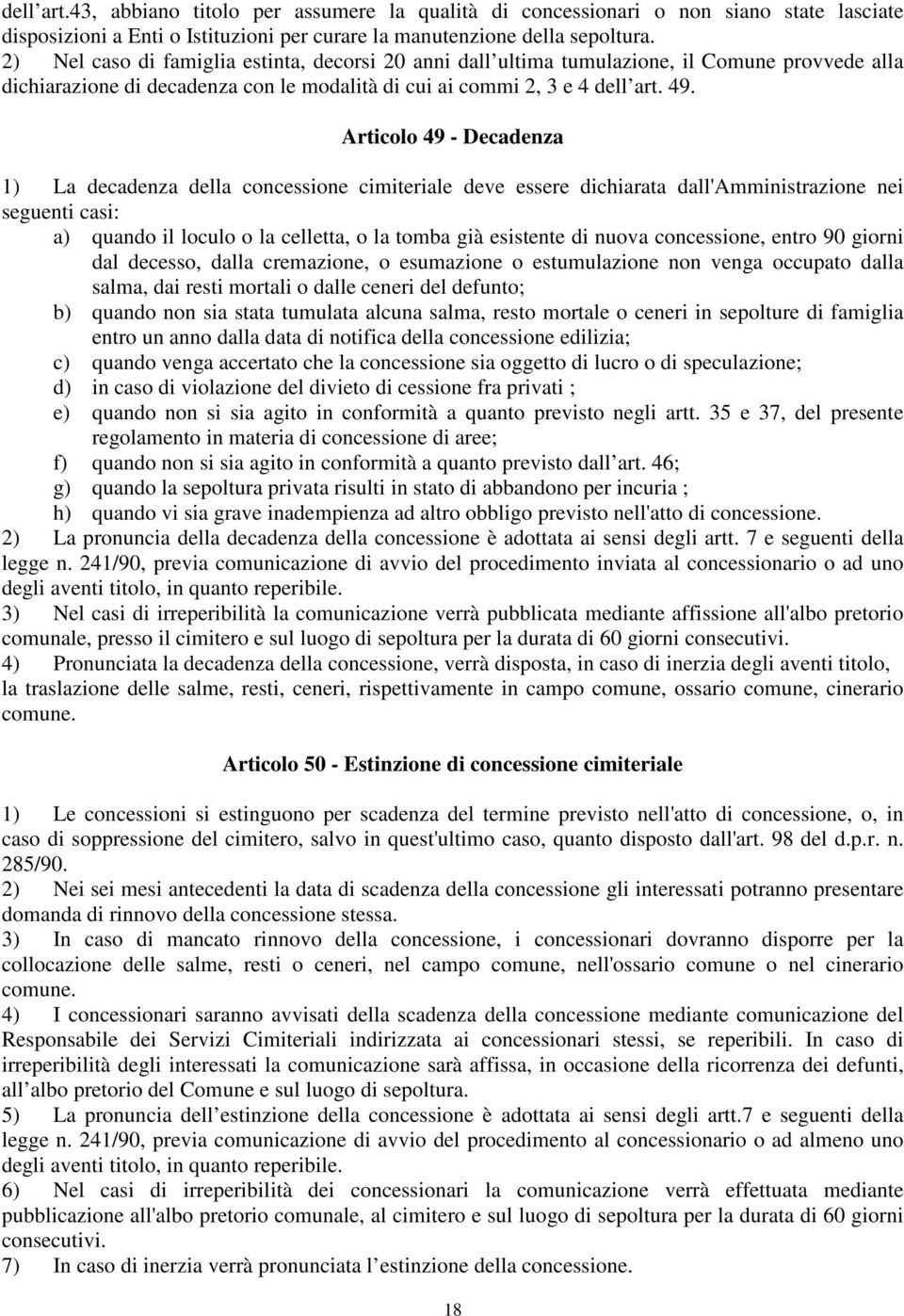 dell art.43, abbiano titolo per assumere la qualità di concessionari o non siano state lasciate disposizioni a Enti o Istituzioni per curare la manutenzione della sepoltura.
2) Nel caso di famiglia estinta, decorsi 20 anni dall ultima tumulazione, il Comune provvede alla dichiarazione di decadenza con le modalità di cui ai commi 2, 3 e 4 dell art. 49.

Articolo 49 - Decadenza

1) La decadenza della concessione cimiteriale deve essere dichiarata dall'Amministrazione nei seguenti casi:
a) quando il loculo o la celletta, o la tomba già esistente di nuova concessione, entro 90 giorni dal decesso, dalla cremazione, o esumazione o estumulazione non venga occupato dalla salma, dai resti mortali o dalle ceneri del defunto;
b) quando non sia stata tumulata alcuna salma, resto mortale o ceneri in sepolture di famiglia entro un anno dalla data di notifica della concessione edilizia;
c) quando venga accertato che la concessione sia oggetto di lucro o di speculazione;
d) in caso di violazione del divieto di cessione fra privati ;
e) quando non si sia agito in conformità a quanto previsto negli artt. 35 e 37, del presente regolamento in materia di concessione di aree;
f) quando non si sia agito in conformità a quanto previsto dall art. 46;
g) quando la sepoltura privata risulti in stato di abbandono per incuria ;
h) quando vi sia grave inadempienza ad altro obbligo previsto nell'atto di concessione.
2) La pronuncia della decadenza della concessione è adottata ai sensi degli artt. 7 e seguenti della legge n. 241/90, previa comunicazione di avvio del procedimento inviata al concessionario o ad uno degli aventi titolo, in quanto reperibile.
3) Nel casi di irreperibilità la comunicazione verrà pubblicata mediante affissione all'albo pretorio comunale, presso il cimitero e sul luogo di sepoltura per la durata di 60 giorni consecutivi.
4) Pronunciata la decadenza della concessione, verrà disposta, in caso di inerzia degli aventi titolo, la traslazione delle salme, resti, ceneri, rispettivamente in campo comune, ossario comune, cinerario comune.

Articolo 50 - Estinzione di concessione cimiteriale

1) Le concessioni si estinguono per scadenza del termine previsto nell'atto di concessione, o, in caso di soppressione del cimitero, salvo in quest'ultimo caso, quanto disposto dall'art. 98 del d.p.r. n. 285/90.
2) Nei sei mesi antecedenti la data di scadenza della concessione gli interessati potranno presentare domanda di rinnovo della concessione stessa.
3) In caso di mancato rinnovo della concessione, i concessionari dovranno disporre per la collocazione delle salme, resti o ceneri, nel campo comune, nell'ossario comune o nel cinerario comune.
4) I concessionari saranno avvisati della scadenza della concessione mediante comunicazione del Responsabile dei Servizi Cimiteriali indirizzata ai concessionari stessi, se reperibili. In caso di irreperibilità degli interessati la comunicazione sarà affissa, in occasione della ricorrenza dei defunti, all albo pretorio del Comune e sul luogo di sepoltura.
5) La pronuncia dell estinzione della concessione è adottata ai sensi degli artt.7 e seguenti della legge n. 241/90, previa comunicazione di avvio del procedimento al concessionario o ad almeno uno degli aventi titolo, in quanto reperibile.
6) Nel casi di irreperibilità dei concessionari la comunicazione verrà effettuata mediante pubblicazione all'albo pretorio comunale, al cimitero e sul luogo di sepoltura per la durata di 60 giorni consecutivi.
7) In caso di inerzia verrà pronunciata l estinzione della concessione.

18